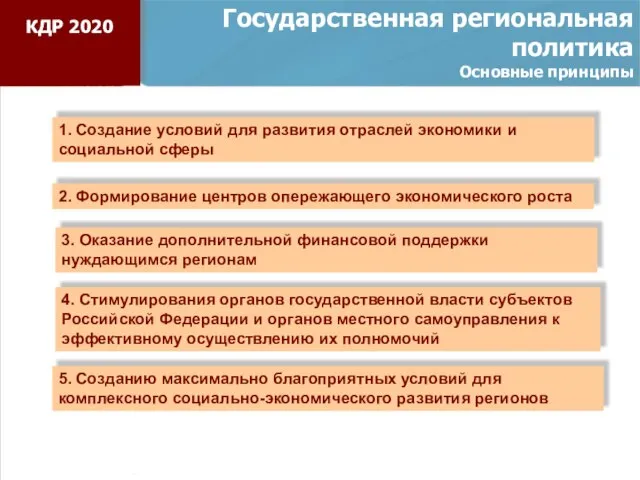 КДР 2020

Государственная региональная политика
Основные принципы

1. Создание условий для развития отраслей экономики и социальной сферы

2. Формирование центров опережающего экономического роста

3. Оказание дополнительной финансовой поддержки нуждающимся регионам

4. Стимулирования органов государственной власти субъектов Российской Федерации и органов местного самоуправления к эффективному осуществлению их полномочий

5. Созданию максимально благоприятных условий для комплексного социально-экономического развития регионов